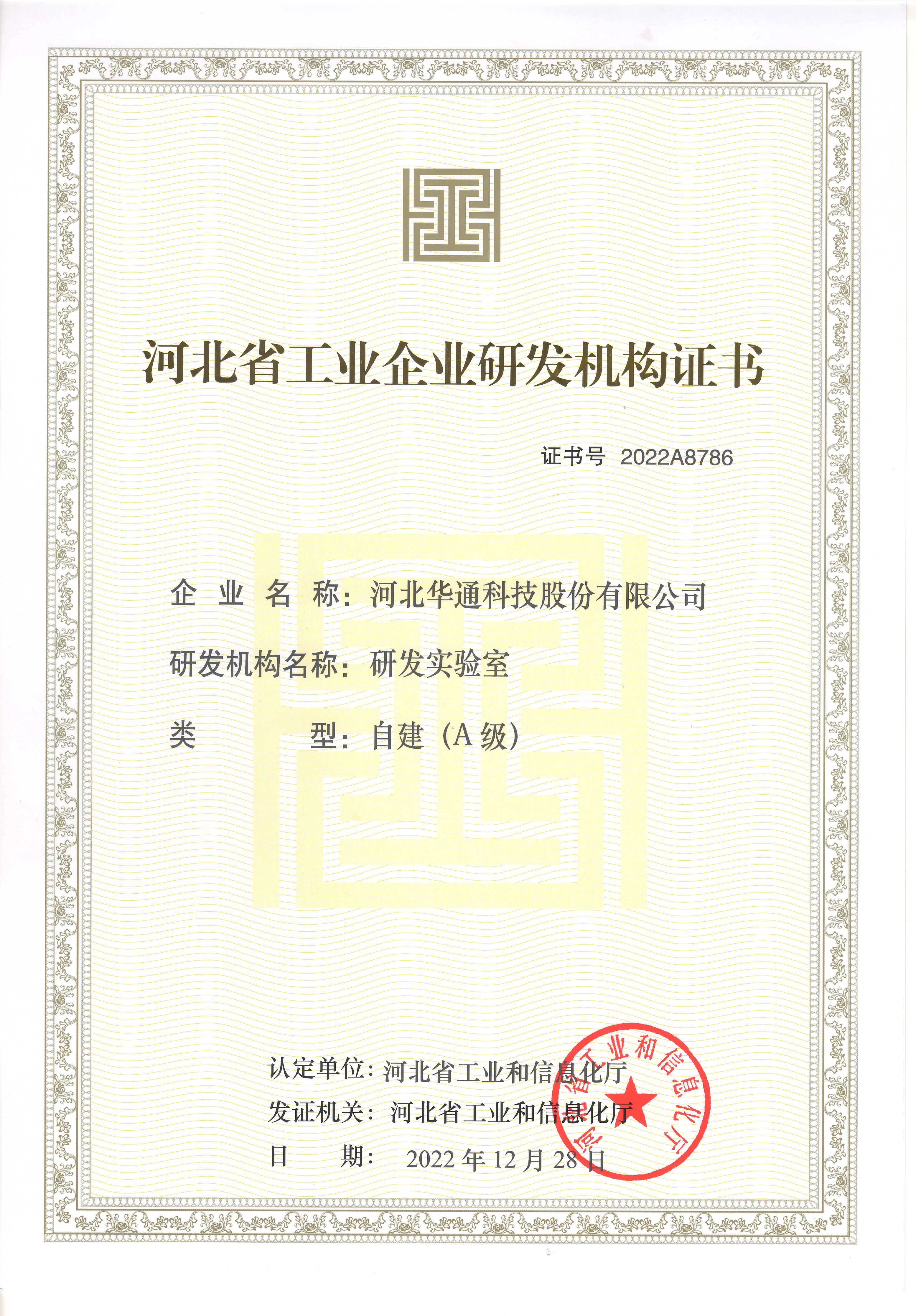 河北省工业企业研发机构证书

证书号 2022A8786

企 业 名 称：河北华通科技股份有限公司

研发机构名称：研发实验室

类 型：自建（A 级）

认定单位：河北省工业和信息化厅

发证机关：河北省工业和信息化厅

日 期： 2022 年 12 月 28 日

河北省工业和信息化厅